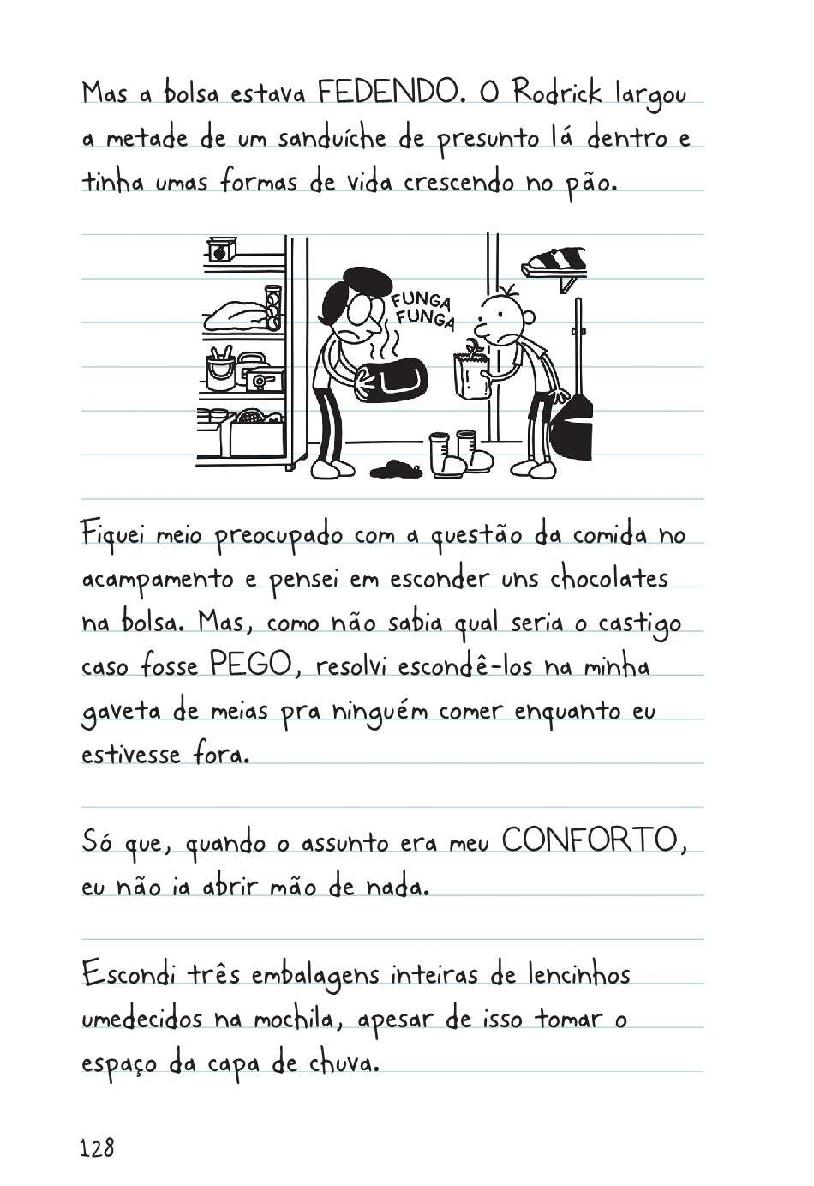 Mas a bolsa estava FEDENDO. O Rodrick largou a metade de um sanduíche de presunto lá dentro e tinha umas formas de vida crescendo no pão.

FUNGA FUNGA

Fiquei meio preocupado com a questão da comida no acampamento e pensei em esconder uns chocolates na bolsa. Mas, como não sabia qual seria o castigo caso fosse PEGO, resolvi escondê-los na minha gaveta de meias pra ninguém comer enquanto eu estivesse fora.

Só que, quando o assunto era meu CONFORTO, eu não ia abrir mão de nada.

Escondi três embalagens inteiras de lencinhos umedecidos na mochila, apesar de isso tomar o espaço da capa de chuva.

128